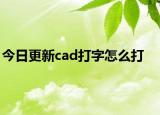 今日更新cad打字怎么打